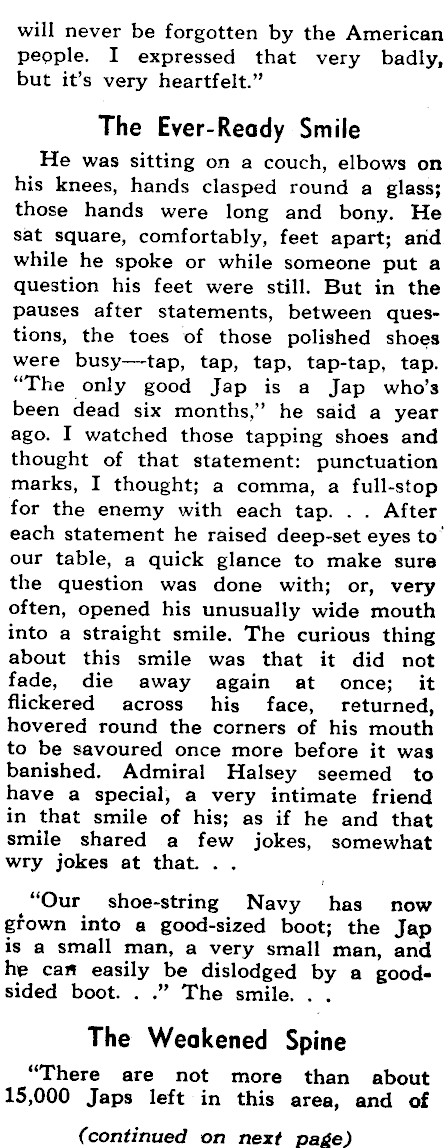 will never be forgotten by the American people. I expressed that very badly, but it's very heartfelt."

The Ever-Ready Smile

He was sitting on a couch, elbows on his knees, hands clasped round a glass; those hands were long and bony. He sat square, comfortably, feet apart; and while he spoke or while someone put a question his feet were still. But in the pauses after statements, between questions, the toes of those polished shoes were busy—tap, tap, tap, tap-tap, tap. "The only good Jap is a Jap who's been dead six months," he said a year ago. I watched those tapping shoes and thought of that statement: punctuation marks, I thought; a comma, a full-stop for the enemy with each tap. . . After each statement he raised deep-set eyes to our table, a quick glance to make sure the question was done with; or, very often, opened his unusually wide mouth into a straight smile. The curious thing about this smile was that it did not fade, die away again at once; it flickered across his face, returned, hovered round the corners of his mouth to be savoured once more before it was banished. Admiral Halsey seemed to have a special, a very intimate friend in that smile of his; as if he and that smile shared a few jokes, somewhat wry jokes at that. . .

"Our shoe-string Navy has now grown into a good-sized boot; the Jap is a small man, a very small man, and he can easily be dislodged by a good-sided boot. . ." The smile. . .

The Weakened Spine

"There are not more than about 15,000 Japs left in this area, and of

(continued on next page)